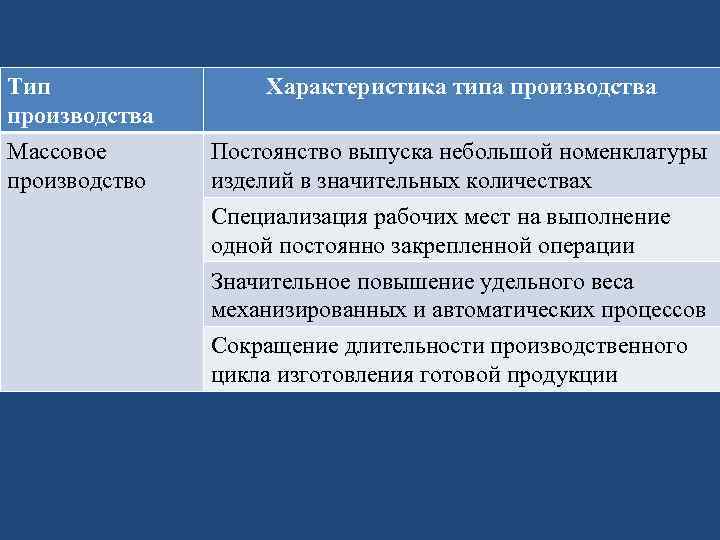 | Тип производства | Характеристика типа производства |
|---|---|
| Массовое производство | Постоянство выпуска небольшой номенклатуры изделий в значительных количествах |
| | Специализация рабочих мест на выполнение одной постоянно закрепленной операции |
| | Значительное повышение удельного веса механизированных и автоматических процессов |
| | Сокращение длительности производственного цикла изготовления готовой продукции |